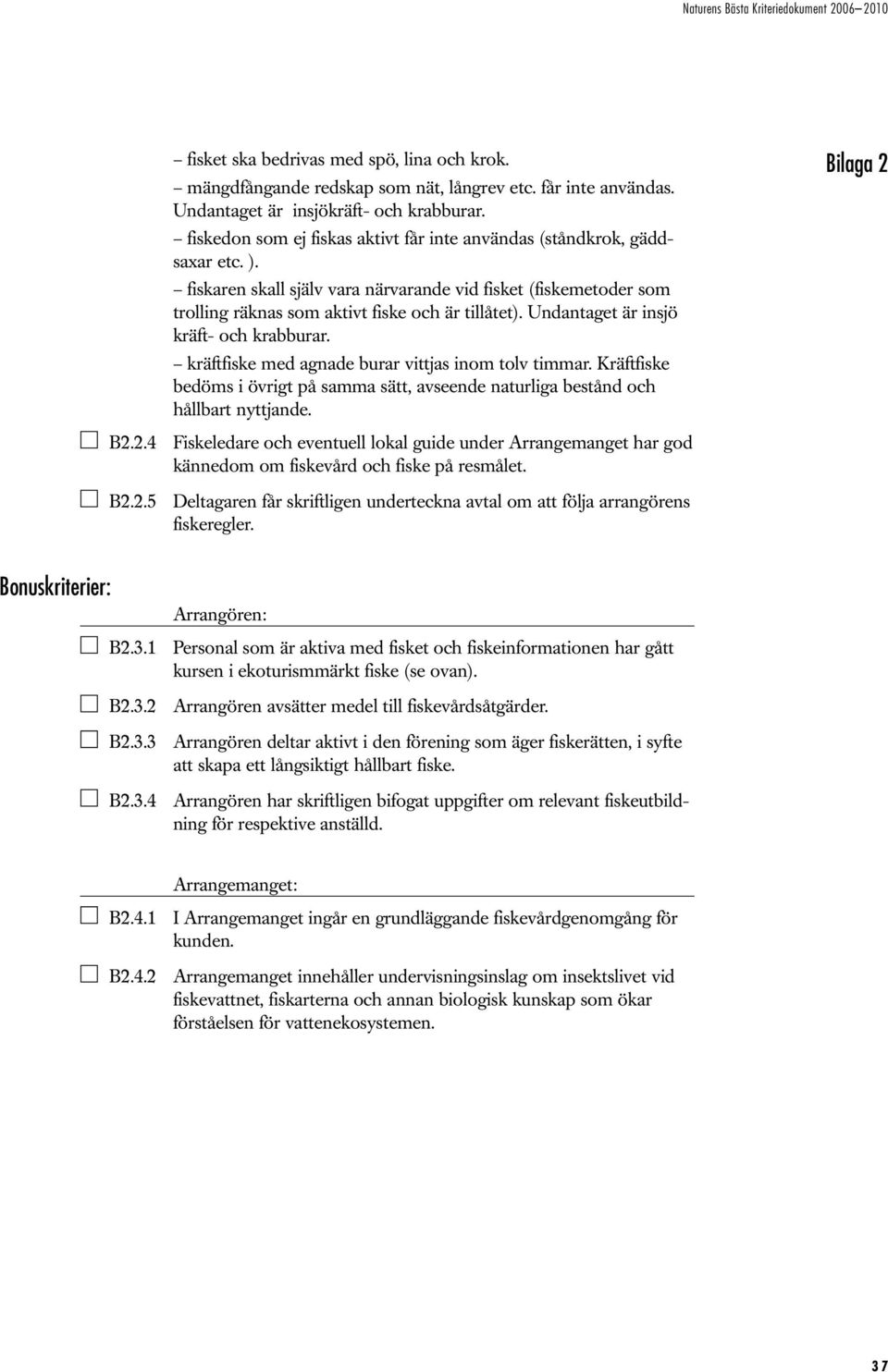 Naturens Bästa Kriteriedokument 2006–2010

Bilaga 2

– fisket ska bedrivas med spö, lina och krok.
– mängdfångande redskap som nät, långrev etc. får inte användas. Undantaget är insjökräft- och krabburar.
– fiskedon som ej fiskas aktivt får inte användas (ståndkrok, gäddsaxar etc. ).
– fiskaren skall själv vara närvarande vid fisket (fiskemetoder som trolling räknas som aktivt fiske och är tillåtet). Undantaget är insjö kräft- och krabburar.
– kräftfiske med agnade burar vittjas inom tolv timmar. Kräftfiske bedöms i övrigt på samma sätt, avseende naturliga bestånd och hållbart nyttjande.

B2.2.4 Fiskeledare och eventuell lokal guide under Arrangemanget har god kännedom om fiskevård och fiske på resmålet.

B2.2.5 Deltagaren får skriftligen underteckna avtal om att följa arrangörens fiskeregler.

Bonuskriterier:

Arrangören:

B2.3.1 Personal som är aktiva med fisket och fiskeinformationen har gått kursen i ekoturismmärkt fiske (se ovan).

B2.3.2 Arrangören avsätter medel till fiskevårdsåtgärder.

B2.3.3 Arrangören deltar aktivt i den förening som äger fiskerätten, i syfte att skapa ett långsiktigt hållbart fiske.

B2.3.4 Arrangören har skriftligen bifogat uppgifter om relevant fiskeutbildning för respektive anställd.

Arrangemanget:

B2.4.1 I Arrangemanget ingår en grundläggande fiskevårdgenomgång för kunden.

B2.4.2 Arrangemanget innehåller undervisningsinslag om insektslivet vid fiskevattnet, fiskarterna och annan biologisk kunskap som ökar förståelsen för vattenekosystemen.

37